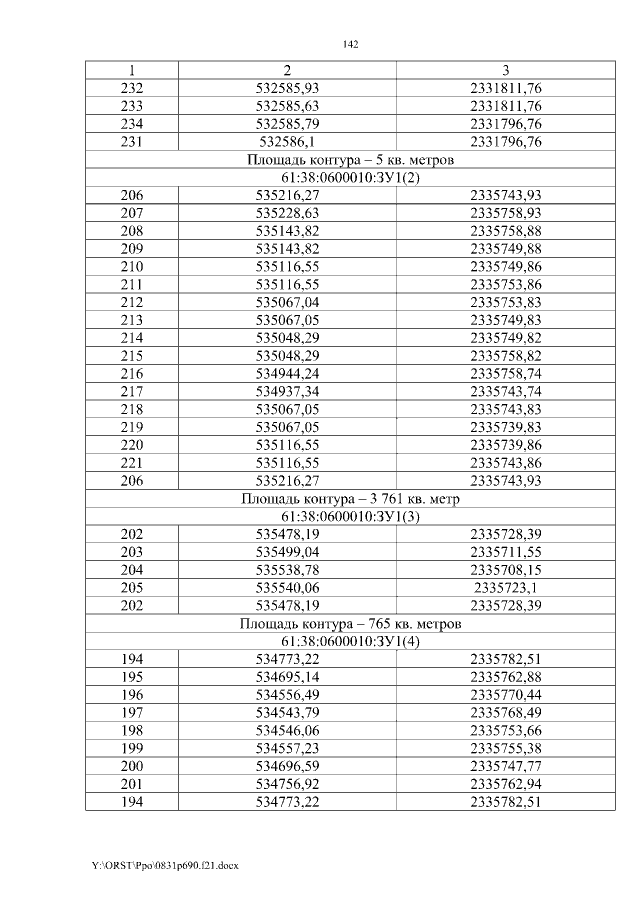 142

| 1 | 2 | 3 |
|---|---|---|
| 232 | 532585,93 | 2331811,76 |
| 233 | 532585,63 | 2331811,76 |
| 234 | 532585,79 | 2331796,76 |
| 231 | 532586,1 | 2331796,76 |
| Площадь контура – 5 кв. метров | | |
| 61:38:0600010:ЗУ1(2) | | |
| 206 | 535216,27 | 2335743,93 |
| 207 | 535228,63 | 2335758,93 |
| 208 | 535143,82 | 2335758,88 |
| 209 | 535143,82 | 2335749,88 |
| 210 | 535116,55 | 2335749,86 |
| 211 | 535116,55 | 2335753,86 |
| 212 | 535067,04 | 2335753,83 |
| 213 | 535067,05 | 2335749,83 |
| 214 | 535048,29 | 2335749,82 |
| 215 | 535048,29 | 2335758,82 |
| 216 | 534944,24 | 2335758,74 |
| 217 | 534937,34 | 2335743,74 |
| 218 | 535067,05 | 2335743,83 |
| 219 | 535067,05 | 2335739,83 |
| 220 | 535116,55 | 2335739,86 |
| 221 | 535116,55 | 2335743,86 |
| 206 | 535216,27 | 2335743,93 |
| Площадь контура – 3 761 кв. метр | | |
| 61:38:0600010:ЗУ1(3) | | |
| 202 | 535478,19 | 2335728,39 |
| 203 | 535499,04 | 2335711,55 |
| 204 | 535538,78 | 2335708,15 |
| 205 | 535540,06 | 2335723,1 |
| 202 | 535478,19 | 2335728,39 |
| Площадь контура – 765 кв. метров | | |
| 61:38:0600010:ЗУ1(4) | | |
| 194 | 534773,22 | 2335782,51 |
| 195 | 534695,14 | 2335762,88 |
| 196 | 534556,49 | 2335770,44 |
| 197 | 534543,79 | 2335768,49 |
| 198 | 534546,06 | 2335753,66 |
| 199 | 534557,23 | 2335755,38 |
| 200 | 534696,59 | 2335747,77 |
| 201 | 534756,92 | 2335762,94 |
| 194 | 534773,22 | 2335782,51 |

Y:\ORST\Ppo\0831p690.f21.docx